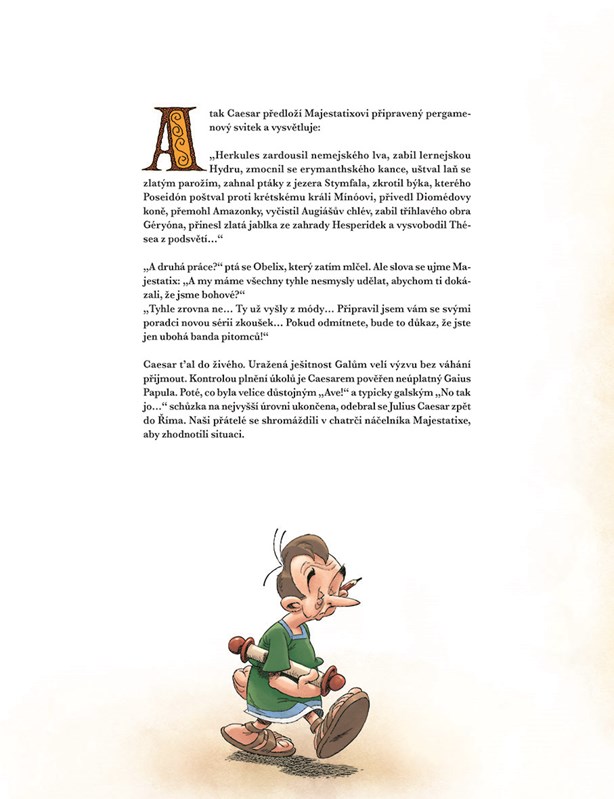 A tak Caesar předloží Majestatixovi připravený pergamenový svitek a vysvětluje:

„Herkules zardousil nemejského lva, zabil lernejskou Hydru, zmocnil se erymanthského kance, uštval laň se zlatým parožím, zahnal ptáky z jezera Stymfala, zkrotil býka, kterého Poseidón poštval proti krétskému králi Mínóovi, přivedl Diomédovy koně, přemohl Amazonky, vyčistil Augiášův chlév, zabil tříhlavého obra Géryóna, přinesl zlatá jablka ze zahrady Hesperidek a vysvobodil Thésea z podsvětí…“

„A druhá práce?“ ptá se Obelix, který zatím mlčel. Ale slova se ujme Majestatix: „A my máme všechny tyhle nesmysly udělat, abychom ti dokázali, že jsme bohové?“
„Tyhle zrovna ne… Ty už vyšly z módy… Připravil jsem vám se svými poradci novou sérii zkoušek… Pokud odmítnete, bude to důkaz, že jste jen ubohá banda pitomců!“

Caesar ťal do živého. Uražená ješitnost Galům velí výzvu bez váhání přijmout. Kontrolou plnění úkolů je Caesarem pověřen neúplatný Gaius Papula. Poté, co byla velice důstojným „Ave!“ a typicky galským „No tak jo…“ schůzka na nejvyšší úrovni ukončena, odebral se Julius Caesar zpět do Říma. Naši přátelé se shromáždili v chatrči náčelníka Majestatixe, aby zhodnotili situaci.